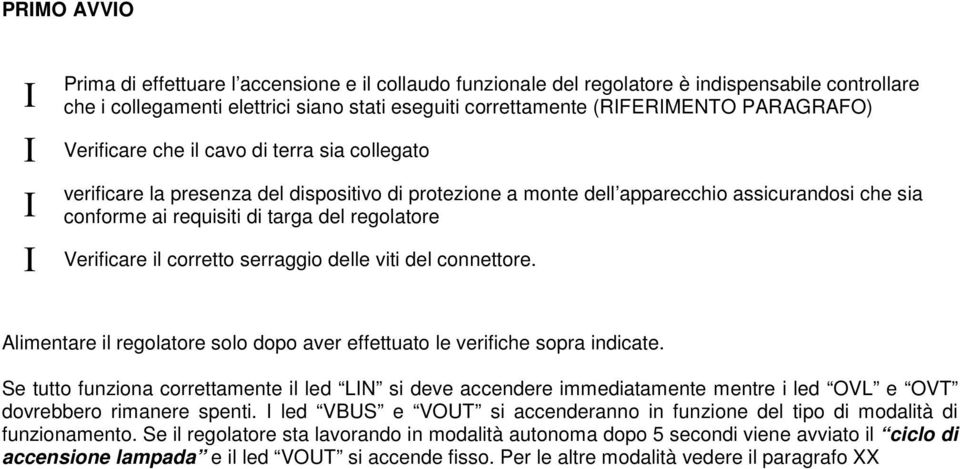 PRIMO AVVIO

I Prima di effettuare l’accensione e il collaudo funzionale del regolatore è indispensabile controllare che i collegamenti elettrici siano stati eseguiti correttamente (RIFERIMENTO PARAGRAFO)

I Verificare che il cavo di terra sia collegato

I verificare la presenza del dispositivo di protezione a monte dell’apparecchio assicurandosi che sia conforme ai requisiti di targa del regolatore

I Verificare il corretto serraggio delle viti del connettore.

Alimentare il regolatore solo dopo aver effettuato le verifiche sopra indicate.

Se tutto funziona correttamente il led “LIN” si deve accendere immediatamente mentre i led “OVL” e “OVT” dovrebbero rimanere spenti. I led “VBUS” e “VOUT” si accenderanno in funzione del tipo di modalità di funzionamento. Se il regolatore sta lavorando in modalità autonoma dopo 5 secondi viene avviato il “ciclo di accensione lampada” e il led “VOUT” si accende fisso. Per le altre modalità vedere il paragrafo XX